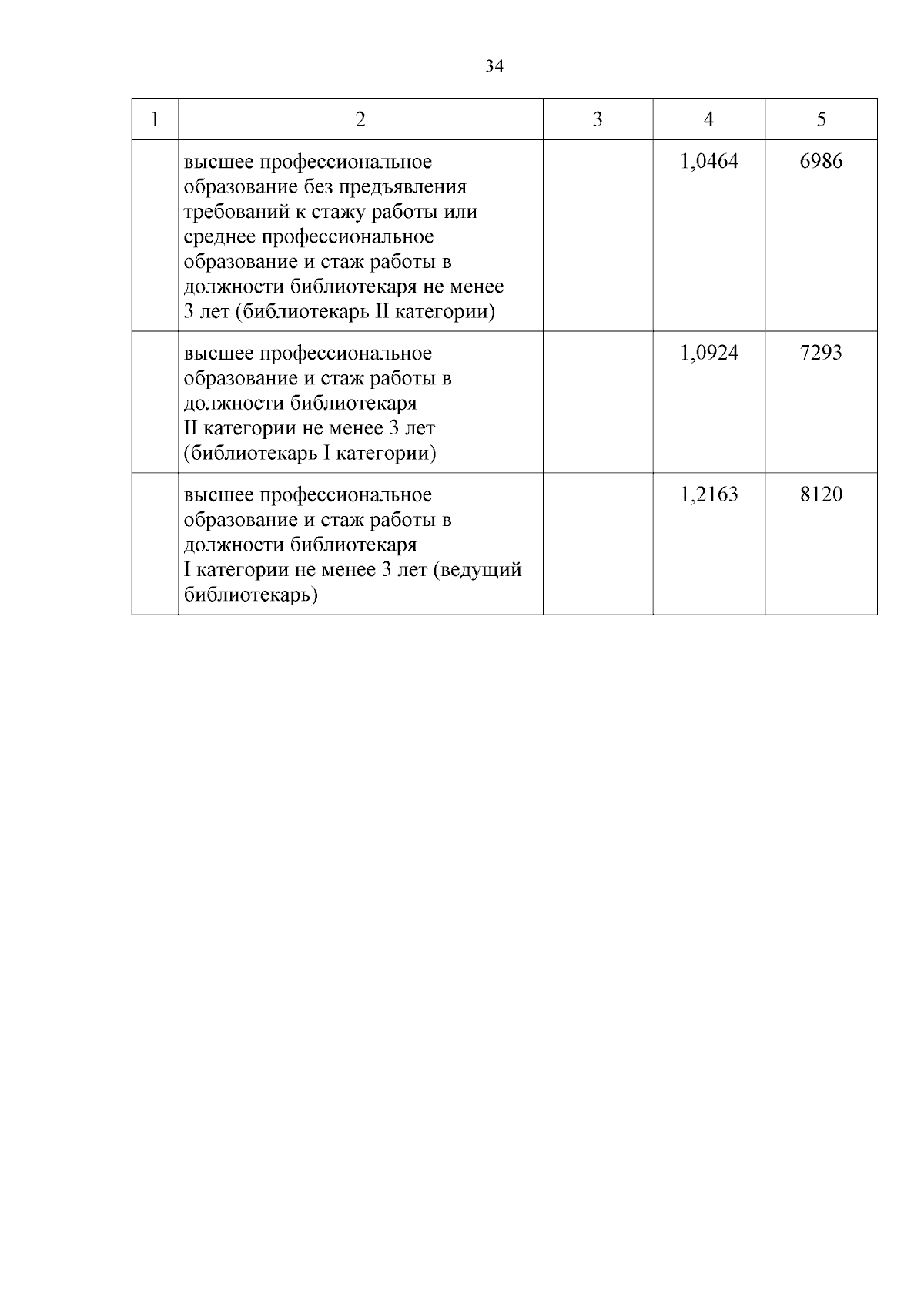 34

| 1 | 2 | 3 | 4 | 5 |
|---|---|---|---|---|
| | высшее профессиональное образование без предъявления требований к стажу работы или среднее профессиональное образование и стаж работы в должности библиотекаря не менее 3 лет (библиотекарь II категории) | | 1,0464 | 6986 |
| | высшее профессиональное образование и стаж работы в должности библиотекаря II категории не менее 3 лет (библиотекарь I категории) | | 1,0924 | 7293 |
| | высшее профессиональное образование и стаж работы в должности библиотекаря I категории не менее 3 лет (ведущий библиотекарь) | | 1,2163 | 8120 |